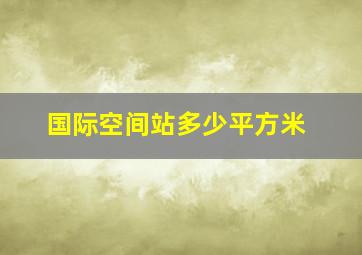 国际空间站多少平方米